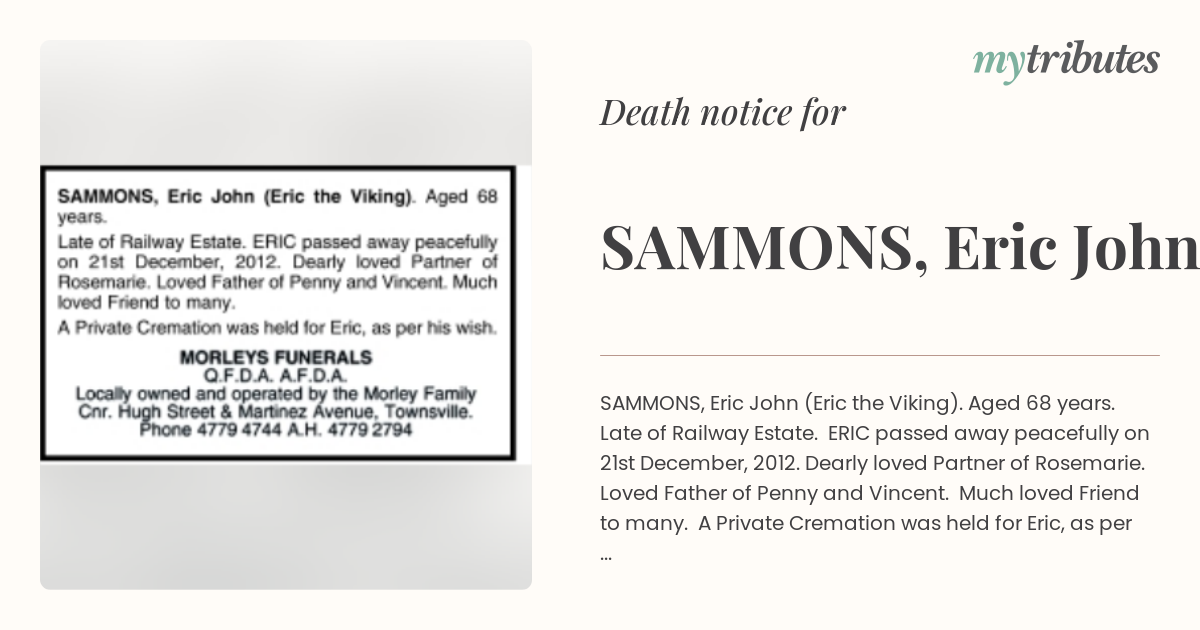 SAMMONS, Eric John (Eric the Viking). Aged 68 years.

Late of Railway Estate. ERIC passed away peacefully on 21st December, 2012. Dearly loved Partner of Rosemarie. Loved Father of Penny and Vincent. Much loved Friend to many.

A Private Cremation was held for Eric, as per his wish.

MORLEYS FUNERALS
Q.F.D.A. A.F.D.A.
Locally owned and operated by the Morley Family
Cnr. Hugh Street & Martinez Avenue, Townsville.
Phone 4779 4744 A.H. 4779 2794

mytributes

Death notice for

SAMMONS, Eric John

SAMMONS, Eric John (Eric the Viking). Aged 68 years. Late of Railway Estate. ERIC passed away peacefully on 21st December, 2012. Dearly loved Partner of Rosemarie. Loved Father of Penny and Vincent. Much loved Friend to many. A Private Cremation was held for Eric, as per ...